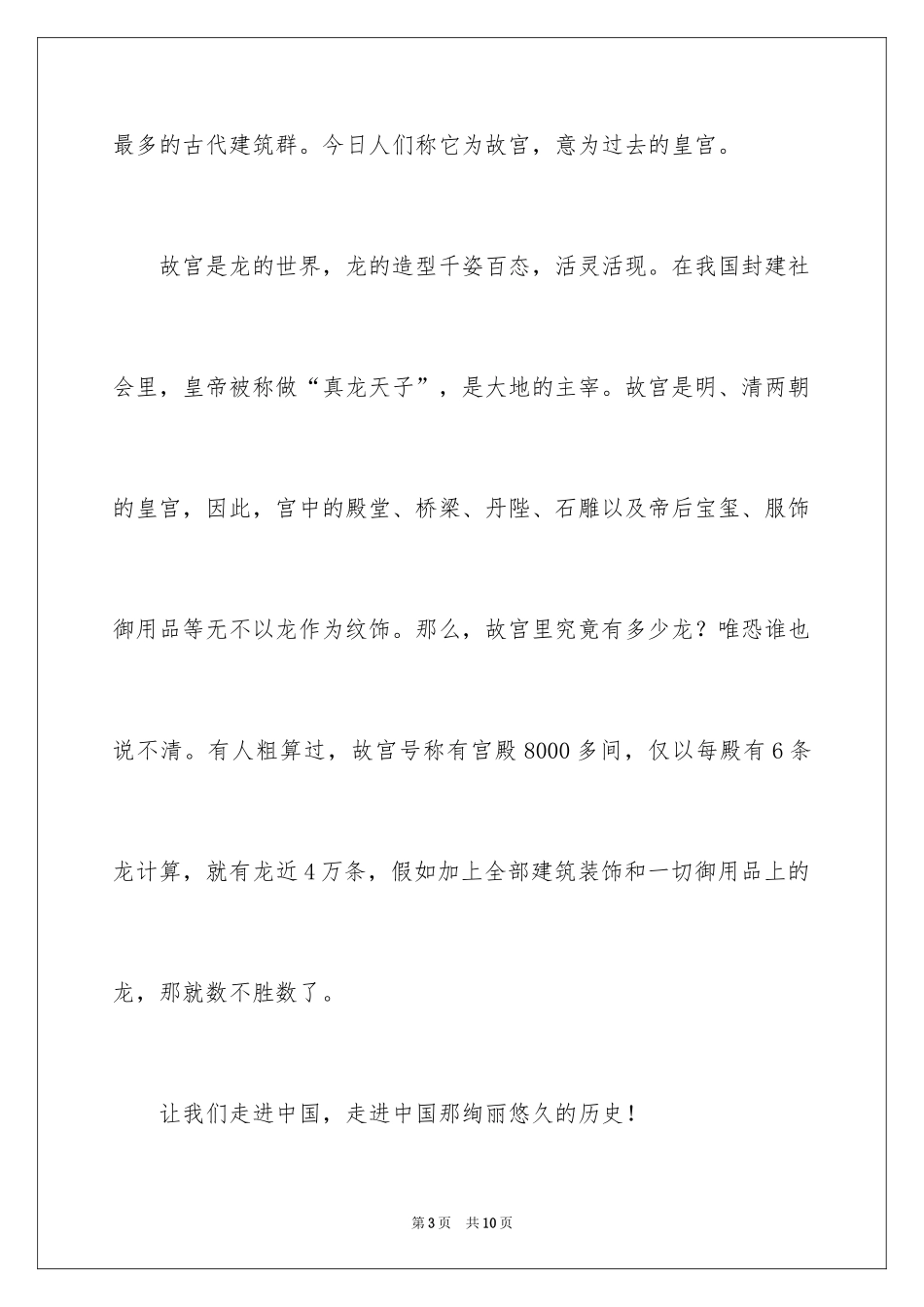 最多的古代建筑群。今日人们称它为故宫，意为过去的皇宫。

故宫是龙的世界，龙的造型千姿百态，活灵活现。在我国封建社会里，皇帝被称做“真龙天子”，是大地的主宰。故宫是明、清两朝的皇宫，因此，宫中的殿堂、桥梁、丹陛、石雕以及帝后宝玺、服饰御用品等无不以龙作为纹饰。那么，故宫里究竟有多少龙？唯恐谁也说不清。有人粗算过，故宫号称有宫殿 8000 多间，仅以每殿有 6 条龙计算，就有龙近 4 万条，假如加上全部建筑装饰和一切御用品上的龙，那就数不胜数了。

让我们走进中国，走进中国那绚丽悠久的历史！

第 3 页　共 10 页